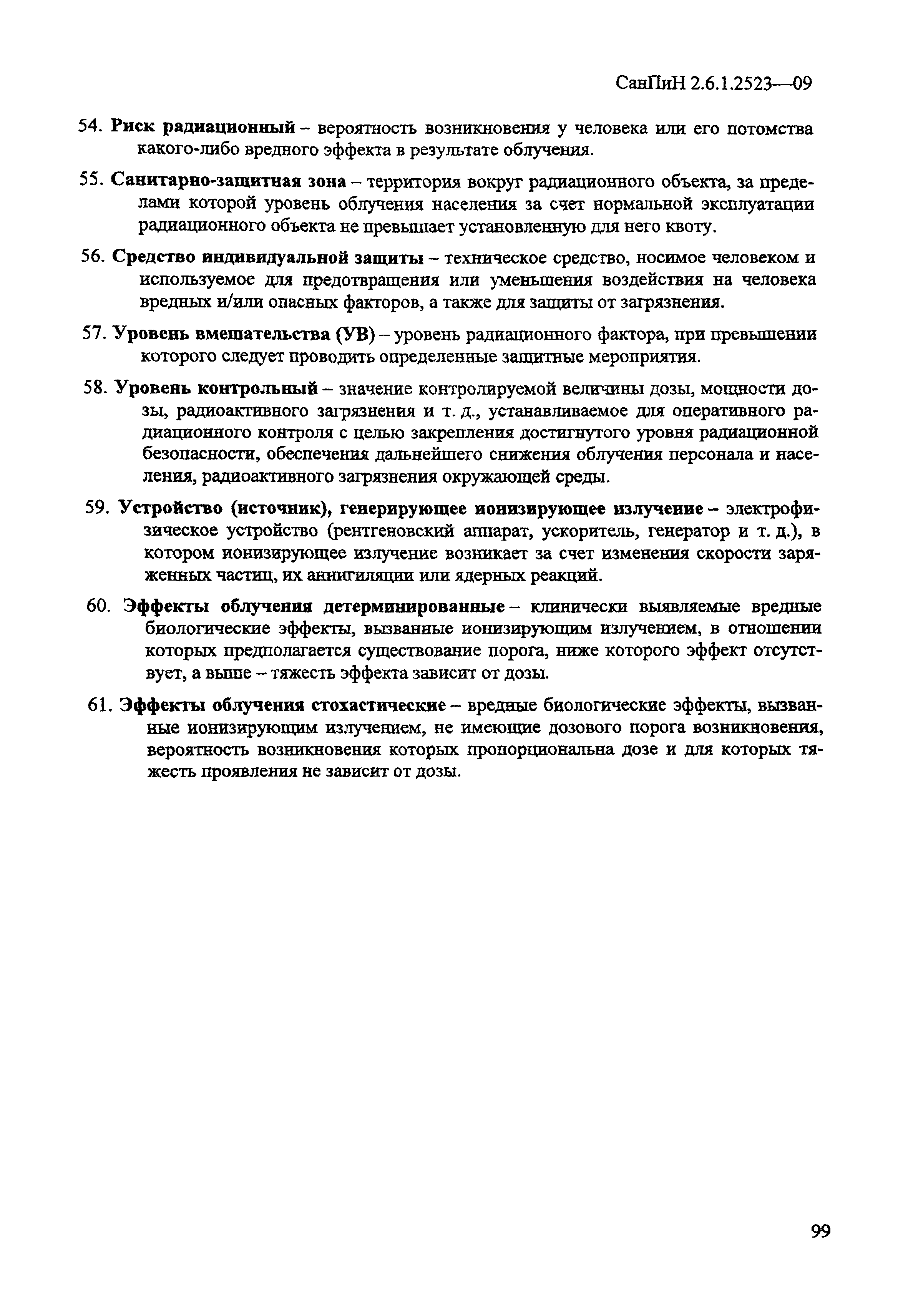 СанПиН 2.6.1.2523—09

54. Риск радиационный – вероятность возникновения у человека или его потомства какого-либо вредного эффекта в результате облучения.

55. Санитарно-защитная зона – территория вокруг радиационного объекта, за пределами которой уровень облучения населения за счет нормальной эксплуатации радиационного объекта не превышает установленную для него квоту.

56. Средство индивидуальной защиты – техническое средство, носимое человеком и используемое для предотвращения или уменьшения воздействия на человека вредных и/или опасных факторов, а также для защиты от загрязнения.

57. Уровень вмешательства (УВ) – уровень радиационного фактора, при превышении которого следует проводить определенные защитные мероприятия.

58. Уровень контрольный – значение контролируемой величины дозы, мощности дозы, радиоактивного загрязнения и т. д., устанавливаемое для оперативного радиационного контроля с целью закрепления достигнутого уровня радиационной безопасности, обеспечения дальнейшего снижения облучения персонала и населения, радиоактивного загрязнения окружающей среды.

59. Устройство (источник), генерирующее ионизирующее излучение – электрофизическое устройство (рентгеновский аппарат, ускоритель, генератор и т. д.), в котором ионизирующее излучение возникает за счет изменения скорости заряженных частиц, их аннигиляции или ядерных реакций.

60. Эффекты облучения детерминированные – клинически выявляемые вредные биологические эффекты, вызванные ионизирующим излучением, в отношении которых предполагается существование порога, ниже которого эффект отсутствует, а выше – тяжесть эффекта зависит от дозы.

61. Эффекты облучения стохастические – вредные биологические эффекты, вызванные ионизирующим излучением, не имеющие дозового порога возникновения, вероятность возникновения которых пропорциональна дозе и для которых тяжесть проявления не зависит от дозы.

99